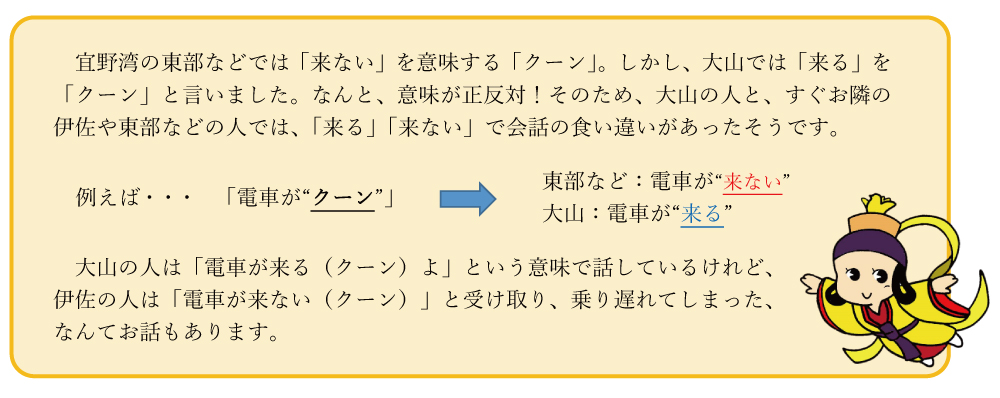 宜野湾の東部などでは「来ない」を意味する「クーン」。しかし、大山では「来る」を「クーン」と言いました。なんと、意味が正反対！そのため、大山の人と、すぐお隣の伊佐や東部などの人では、「来る」「来ない」で会話の食い違いがあったそうです。

例えば・・・　「電車が“クーン”」

東部など：電車が“来ない”
大山：電車が“来る”

大山の人は「電車が来る（クーン）よ」という意味で話しているけれど、伊佐の人は「電車が来ない（クーン）」と受け取り、乗り遅れてしまった、なんてお話もあります。